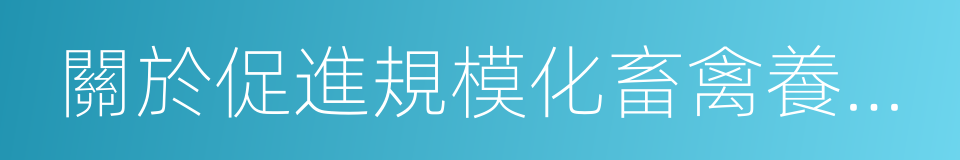 關於促進規模化畜禽養...